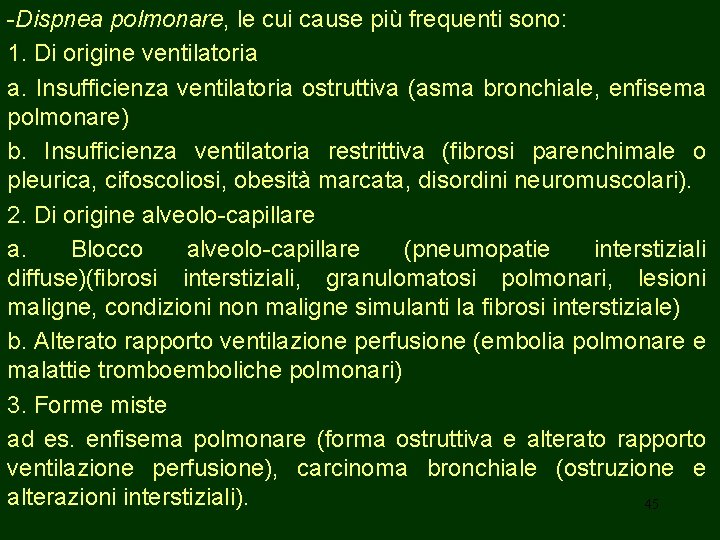 -Dispnea polmonare, le cui cause più frequenti sono:

1. Di origine ventilatoria

a. Insufficienza ventilatoria ostruttiva (asma bronchiale, enfisema polmonare)

b. Insufficienza ventilatoria restrittiva (fibrosi parenchimale o pleurica, cifoscoliosi, obesità marcata, disordini neuromuscolari).

2. Di origine alveolo-capillare

a. Blocco alveolo-capillare (pneumopatie interstiziali diffuse)(fibrosi interstiziali, granulomatosi polmonari, lesioni maligne, condizioni non maligne simulanti la fibrosi interstiziale)

b. Alterato rapporto ventilazione perfusione (embolia polmonare e malattie tromboemboliche polmonari)

3. Forme miste

ad es. enfisema polmonare (forma ostruttiva e alterato rapporto ventilazione perfusione), carcinoma bronchiale (ostruzione e alterazioni interstiziali).

45